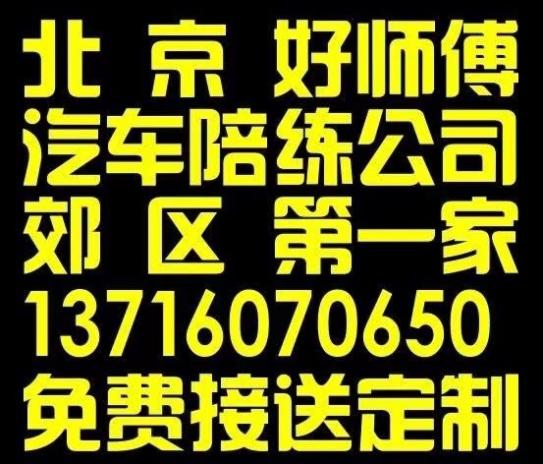 北 京 好师傅
汽车陪练公司
郊 区 第一家
13716070650
免费接送定制